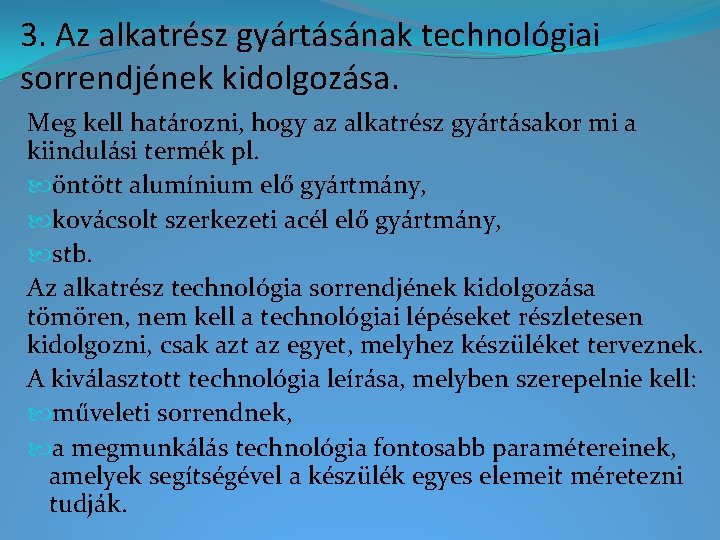 3. Az alkatrész gyártásának technológiai sorrendjének kidolgozása.

Meg kell határozni, hogy az alkatrész gyártásakor mi a kiindulási termék pl.

öntött alumínium elő gyártmány,

kovácsolt szerkezeti acél elő gyártmány,

stb.

Az alkatrész technológia sorrendjének kidolgozása tömören, nem kell a technológiai lépéseket részletesen kidolgozni, csak azt az egyet, melyhez készüléket terveznek.

A kiválasztott technológia leírása, melyben szerepelnie kell:

műveleti sorrendnek,

a megmunkálás technológia fontosabb paramétereinek, amelyek segítségével a készülék egyes elemeit méretezni tudják.